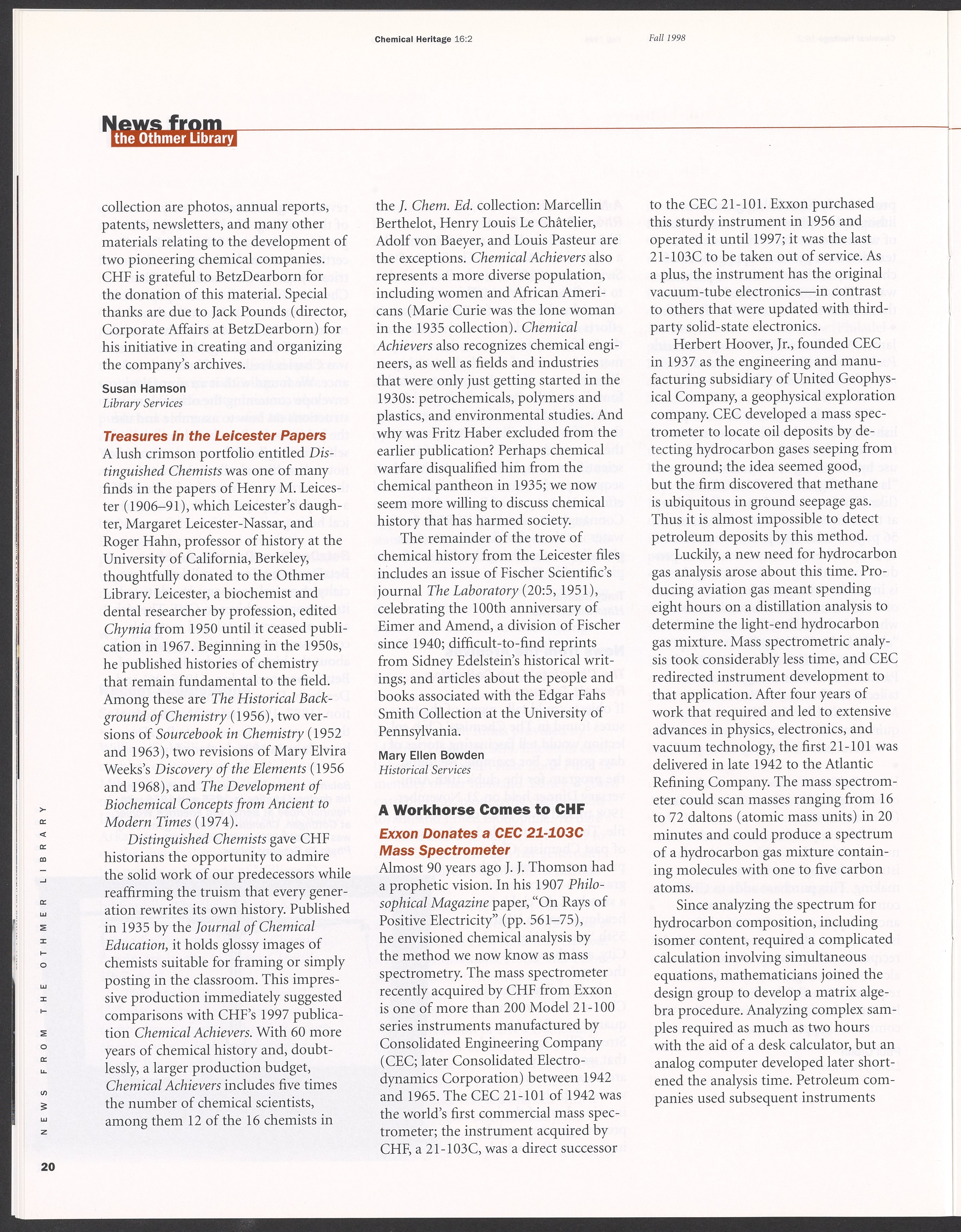 Chemical Heritage 16:2

Fall 1998

News from the Othmer Library

collection are photos, annual reports, patents, newsletters, and many other materials relating to the development of two pioneering chemical companies. CHF is grateful to BetzDearborn for the donation of this material. Special thanks are due to Jack Pounds (director, Corporate Affairs at BetzDearborn) for his initiative in creating and organizing the company's archives.

Susan Hamson
Library Services

Treasures in the Leicester Papers

A lush crimson portfolio entitled Distinguished Chemists was one of many finds in the papers of Henry M. Leicester (1906–91), which Leicester's daughter, Margaret Leicester-Nassar, and Roger Hahn, professor of history at the University of California, Berkeley, thoughtfully donated to the Othmer Library. Leicester, a biochemist and dental researcher by profession, edited Chymia from 1950 until it ceased publication in 1967. Beginning in the 1950s, he published histories of chemistry that remain fundamental to the field. Among these are The Historical Background of Chemistry (1956), two versions of Sourcebook in Chemistry (1952 and 1963), two revisions of Mary Elvira Weeks's Discovery of the Elements (1956 and 1968), and The Development of Biochemical Concepts from Ancient to Modern Times (1974).

Distinguished Chemists gave CHF historians the opportunity to admire the solid work of our predecessors while reaffirming the truism that every generation rewrites its own history. Published in 1935 by the Journal of Chemical Education, it holds glossy images of chemists suitable for framing or simply posting in the classroom. This impressive production immediately suggested comparisons with CHF's 1997 publication Chemical Achievers. With 60 more years of chemical history and, doubtlessly, a larger production budget, Chemical Achievers includes five times the number of chemical scientists, among them 12 of the 16 chemists in the J. Chem. Ed. collection: Marcellin Berthelot, Henry Louis Le Châtelier, Adolf von Baeyer, and Louis Pasteur are the exceptions. Chemical Achievers also represents a more diverse population, including women and African Americans (Marie Curie was the lone woman in the 1935 collection). Chemical Achievers also recognizes chemical engineers, as well as fields and industries that were only just getting started in the 1930s: petrochemicals, polymers and plastics, and environmental studies. And why was Fritz Haber excluded from the earlier publication? Perhaps chemical warfare disqualified him from the chemical pantheon in 1935; we now seem more willing to discuss chemical history that has harmed society.

The remainder of the trove of chemical history from the Leicester files includes an issue of Fischer Scientific's journal The Laboratory (20:5, 1951), celebrating the 100th anniversary of Eimer and Amend, a division of Fischer since 1940; difficult-to-find reprints from Sidney Edelstein's historical writings; and articles about the people and books associated with the Edgar Fahs Smith Collection at the University of Pennsylvania.

Mary Ellen Bowden
Historical Services

A Workhorse Comes to CHF

Exxon Donates a CEC 21-103C Mass Spectrometer

Almost 90 years ago J. J. Thomson had a prophetic vision. In his 1907 Philosophical Magazine paper, "On Rays of Positive Electricity" (pp. 561–75), he envisioned chemical analysis by the method we now know as mass spectrometry. The mass spectrometer recently acquired by CHF from Exxon is one of more than 200 Model 21-100 series instruments manufactured by Consolidated Engineering Company (CEC; later Consolidated Electrodynamics Corporation) between 1942 and 1965. The CEC 21-101 of 1942 was the world's first commercial mass spectrometer; the instrument acquired by CHF, a 21-103C, was a direct successor to the CEC 21-101. Exxon purchased this sturdy instrument in 1956 and operated it until 1997; it was the last 21-103C to be taken out of service. As a plus, the instrument has the original vacuum-tube electronics—in contrast to others that were updated with third-party solid-state electronics.

Herbert Hoover, Jr., founded CEC in 1937 as the engineering and manufacturing subsidiary of United Geophysical Company, a geophysical exploration company. CEC developed a mass spectrometer to locate oil deposits by detecting hydrocarbon gases seeping from the ground; the idea seemed good, but the firm discovered that methane is ubiquitous in ground seepage gas. Thus it is almost impossible to detect petroleum deposits by this method.

Luckily, a new need for hydrocarbon gas analysis arose about this time. Producing aviation gas meant spending eight hours on a distillation analysis to determine the light-end hydrocarbon gas mixture. Mass spectrometric analysis took considerably less time, and CEC redirected instrument development to that application. After four years of work that required and led to extensive advances in physics, electronics, and vacuum technology, the first 21-101 was delivered in late 1942 to the Atlantic Refining Company. The mass spectrometer could scan masses ranging from 16 to 72 daltons (atomic mass units) in 20 minutes and could produce a spectrum of a hydrocarbon gas mixture containing molecules with one to five carbon atoms.

Since analyzing the spectrum for hydrocarbon composition, including isomer content, required a complicated calculation involving simultaneous equations, mathematicians joined the design group to develop a matrix algebra procedure. Analyzing complex samples required as much as two hours with the aid of a desk calculator, but an analog computer developed later shortened the analysis time. Petroleum companies used subsequent instruments

NEWS FROM THE OTHMER LIBRARY

20